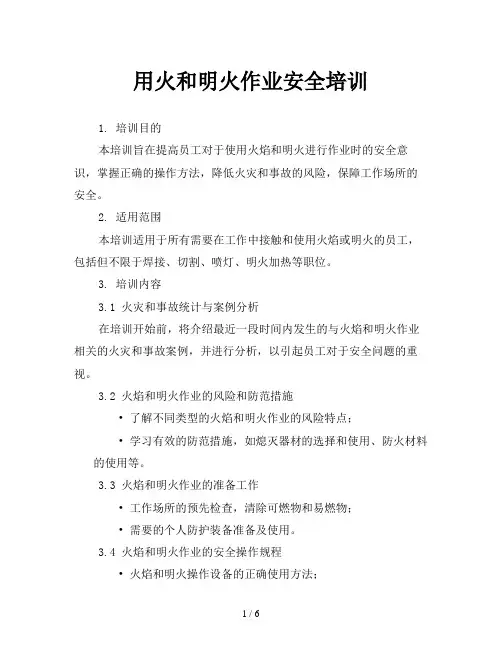 用火和明火作业安全培训

1. 培训目的

本培训旨在提高员工对于使用火焰和明火进行作业时的安全意识，掌握正确的操作方法，降低火灾和事故的风险，保障工作场所的安全。

2. 适用范围

本培训适用于所有需要在工作中接触和使用火焰或明火的员工，包括但不限于焊接、切割、喷灯、明火加热等职位。

3. 培训内容

3.1 火灾和事故统计与案例分析

在培训开始前，将介绍最近一段时间内发生的与火焰和明火作业相关的火灾和事故案例，并进行分析，以引起员工对于安全问题的重视。

3.2 火焰和明火作业的风险和防范措施

• 了解不同类型的火焰和明火作业的风险特点；

• 学习有效的防范措施，如熄灭器材的选择和使用、防火材料的使用等。

3.3 火焰和明火作业的准备工作

• 工作场所的预先检查，清除可燃物和易燃物；

• 需要的个人防护装备准备及使用。

3.4 火焰和明火作业的安全操作规程

• 火焰和明火操作设备的正确使用方法；

1 / 6